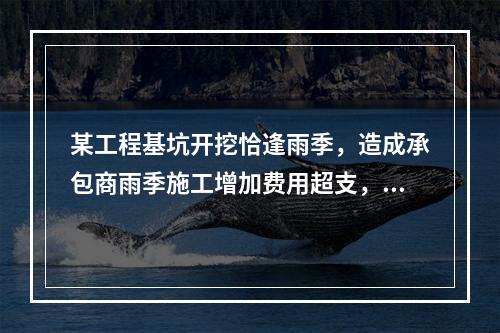 某工程基坑开挖恰逢雨季，造成承包商雨季施工增加费用超支，...